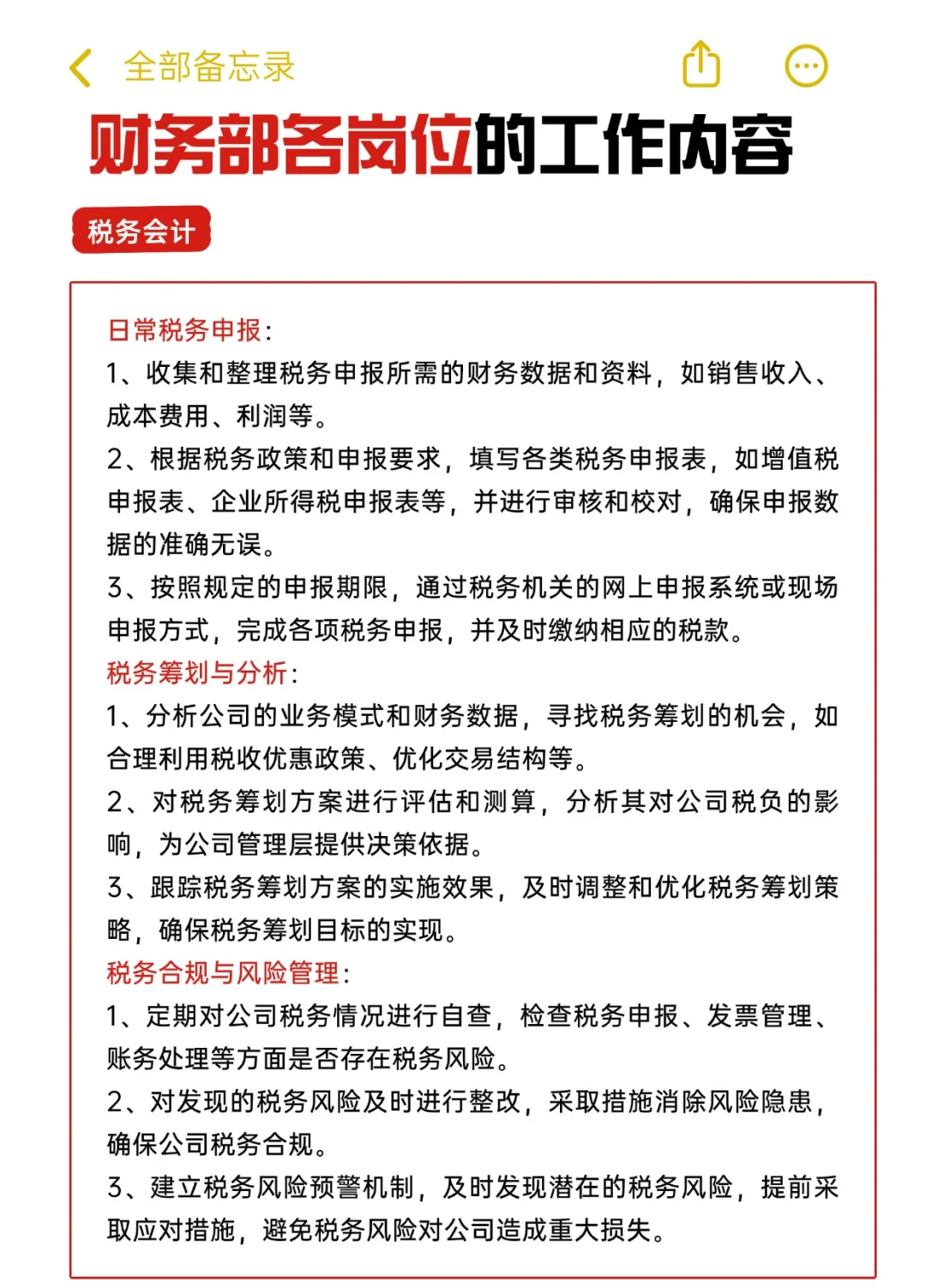 全部备忘录

财务部各岗位的工作内容

税务会计

日常税务申报：
1、收集和整理税务申报所需的财务数据和资料，如销售收入、成本费用、利润等。
2、根据税务政策和申报要求，填写各类税务申报表，如增值税申报表、企业所得税申报表等，并进行审核和校对，确保申报数据的准确无误。
3、按照规定的申报期限，通过税务机关的网上申报系统或现场申报方式，完成各项税务申报，并及时缴纳相应的税款。
税务筹划与分析：
1、分析公司的业务模式和财务数据，寻找税务筹划的机会，如合理利用税收优惠政策、优化交易结构等。
2、对税务筹划方案进行评估和测算，分析其对公司税负的影响，为公司管理层提供决策依据。
3、跟踪税务筹划方案的实施效果，及时调整和优化税务筹划策略，确保税务筹划目标的实现。
税务合规与风险管理：
1、定期对公司税务情况进行自查，检查税务申报、发票管理、账务处理等方面是否存在税务风险。
2、对发现的税务风险及时进行整改，采取措施消除风险隐患，确保公司税务合规。
3、建立税务风险预警机制，及时发现潜在的税务风险，提前采取应对措施，避免税务风险对公司造成重大损失。